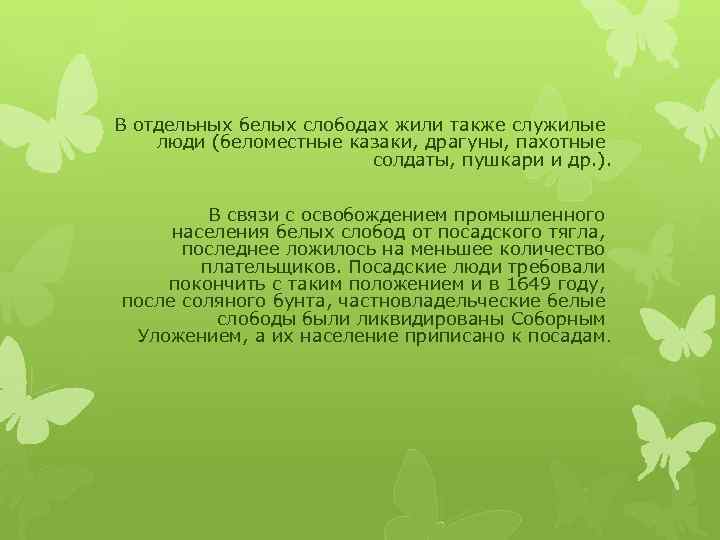 В отдельных белых слободах жили также служилые люди (беломестные казаки, драгуны, пахотные солдаты, пушкари и др.).

В связи с освобождением промышленного населения белых слобод от посадского тягла, последнее ложилось на меньшее количество плательщиков. Посадские люди требовали покончить с таким положением и в 1649 году, после соляного бунта, частновладельческие белые слободы были ликвидированы Соборным Уложением, а их население приписано к посадам.